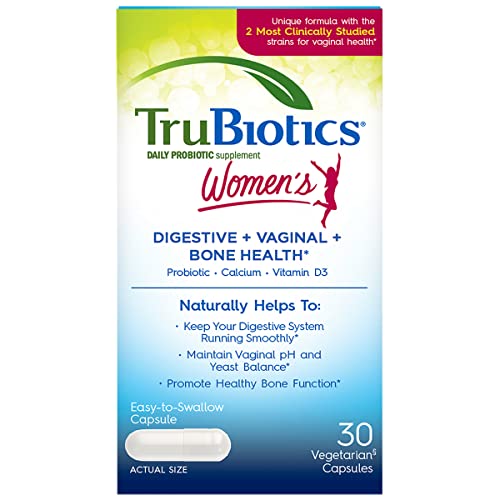 Unique formula with the 2 Most Clinically Studied strains for vaginal health*

TruBiotics®

DAILY PROBIOTIC supplement

Women's

DIGESTIVE + VAGINAL + BONE HEALTH*

Probiotic • Calcium • Vitamin D3

Naturally Helps To:

• Keep Your Digestive System Running Smoothly*

• Maintain Vaginal pH and Yeast Balance*

• Promote Healthy Bone Function*

Easy-to-Swallow Capsule

ACTUAL SIZE

30 Vegetarian§ Capsules